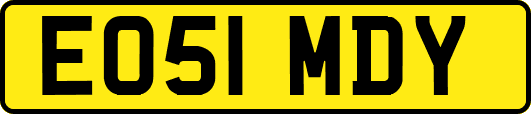 EO51 MDY